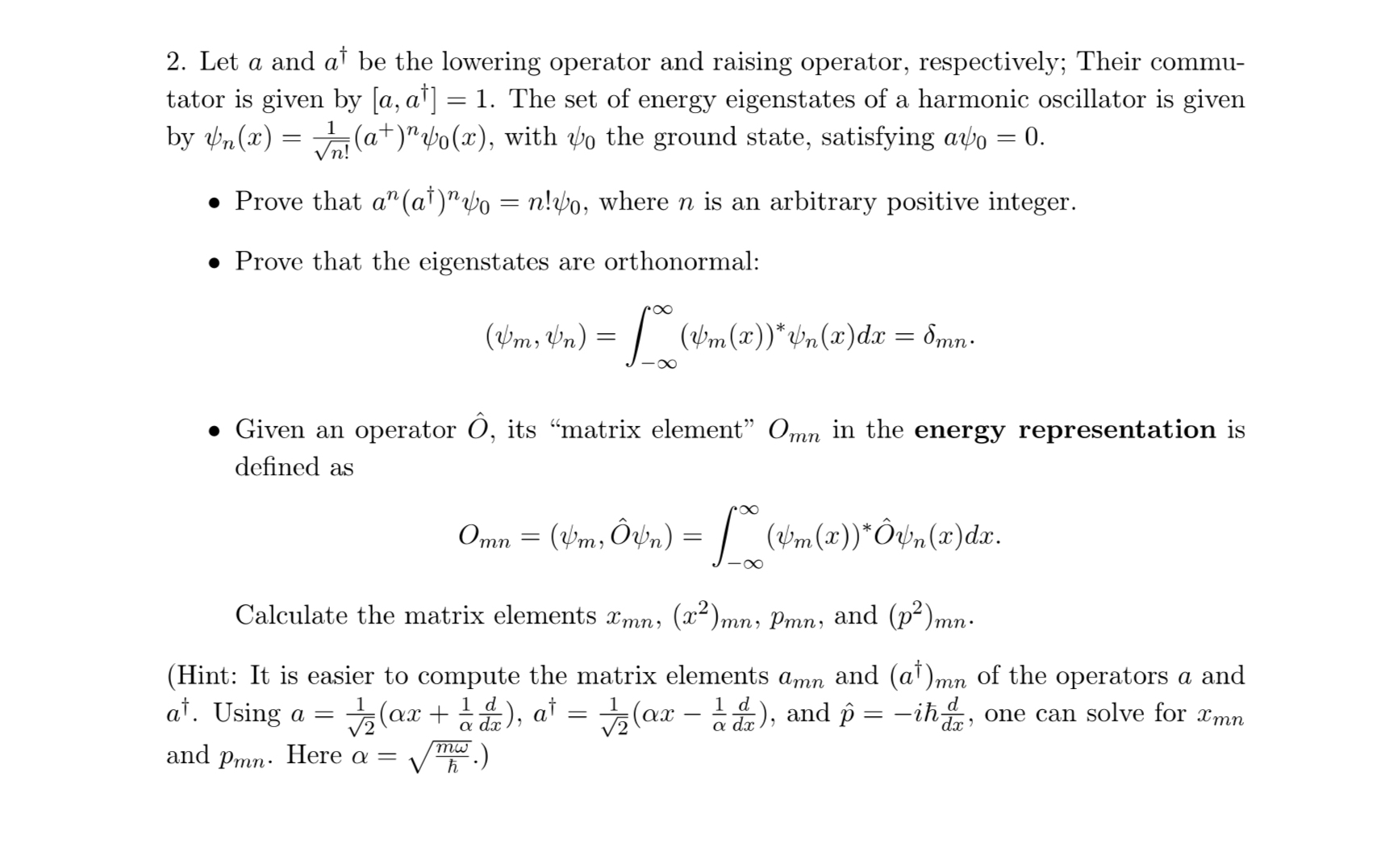 2. Let $a$ and $a^\dagger$ be the lowering operator and raising operator, respectively; Their commutator is given by $[a, a^\dagger] = 1$. The set of energy eigenstates of a harmonic oscillator is given by $\psi_n(x) = \frac{1}{\sqrt{n!}}(a^+)^n\psi_0(x)$, with $\psi_0$ the ground state, satisfying $a\psi_0 = 0$.

• Prove that $a^n(a^\dagger)^n\psi_0 = n!\psi_0$, where $n$ is an arbitrary positive integer.

• Prove that the eigenstates are orthonormal:

$$(\psi_m, \psi_n) = \int_{-\infty}^{\infty} (\psi_m(x))^*\psi_n(x)dx = \delta_{mn}.$$

• Given an operator $\hat{O}$, its "matrix element" $O_{mn}$ in the **energy representation** is defined as

$$O_{mn} = (\psi_m, \hat{O}\psi_n) = \int_{-\infty}^{\infty} (\psi_m(x))^*\hat{O}\psi_n(x)dx.$$

Calculate the matrix elements $x_{mn}$, $(x^2)_{mn}$, $p_{mn}$, and $(p^2)_{mn}$.

(Hint: It is easier to compute the matrix elements $a_{mn}$ and $(a^\dagger)_{mn}$ of the operators $a$ and $a^\dagger$. Using $a = \frac{1}{\sqrt{2}}(\alpha x + \frac{1}{\alpha}\frac{d}{dx})$, $a^\dagger = \frac{1}{\sqrt{2}}(\alpha x - \frac{1}{\alpha}\frac{d}{dx})$, and $\hat{p} = -i\hbar\frac{d}{dx}$, one can solve for $x_{mn}$ and $p_{mn}$. Here $\alpha = \sqrt{\frac{m\omega}{\hbar}}$.)